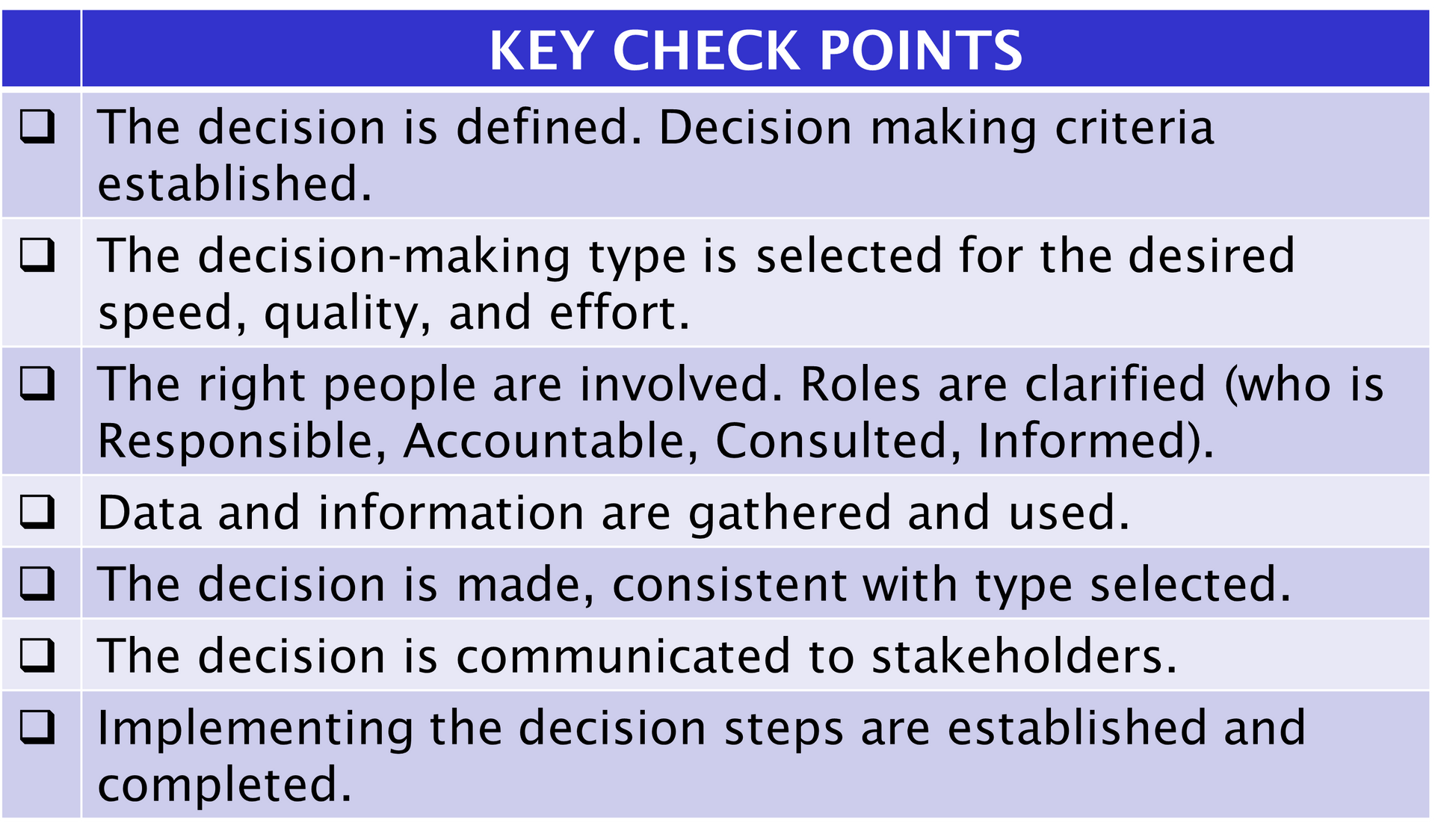 |  | KEY CHECK POINTS |
|---|---|
| ☐ | The decision is defined. Decision making criteria established. |
| ☐ | The decision-making type is selected for the desired speed, quality, and effort. |
| ☐ | The right people are involved. Roles are clarified (who is Responsible, Accountable, Consulted, Informed). |
| ☐ | Data and information are gathered and used. |
| ☐ | The decision is made, consistent with type selected. |
| ☐ | The decision is communicated to stakeholders. |
| ☐ | Implementing the decision steps are established and completed. |